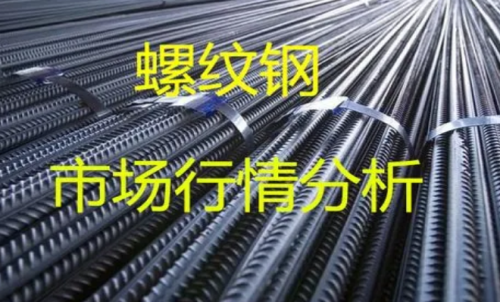 螺纹钢

市场行情分析